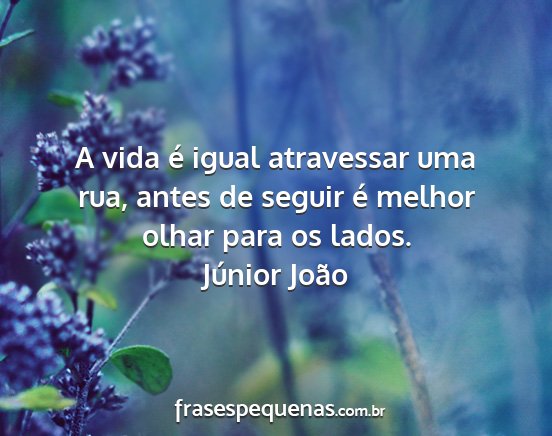 A vida é igual atravessar uma rua, antes de seguir é melhor olhar para os lados.
Júnior João

frasespequenas.com.br